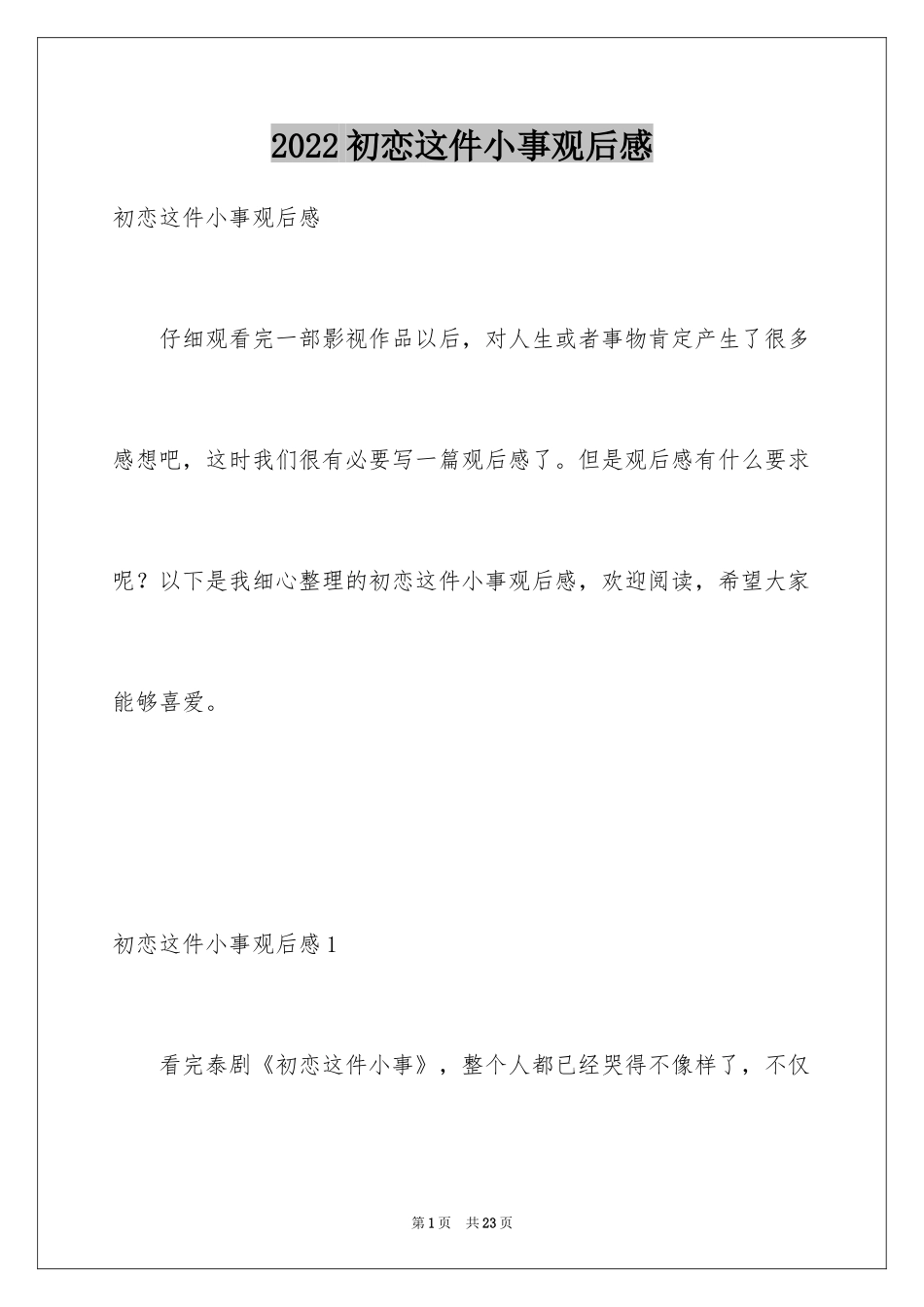 2022 初恋这件小事观后感

初恋这件小事观后感

仔细观看完一部影视作品以后，对人生或者事物肯定产生了很多感想吧，这时我们很有必要写一篇观后感了。但是观后感有什么要求呢？以下是我细心整理的初恋这件小事观后感，欢迎阅读，希望大家能够喜爱。

初恋这件小事观后感 1

看完泰剧《初恋这件小事》，整个人都已经哭得不像样了，不仅

第 1 页　共 23 页